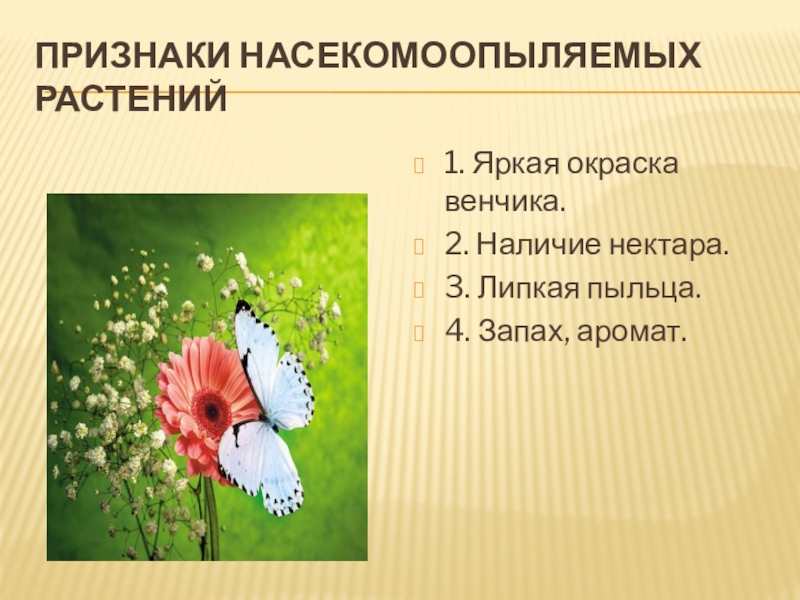 ПРИЗНАКИ НАСЕКОМООПЫЛЯЕМЫХ РАСТЕНИЙ

1. Яркая окраска венчика.

2. Наличие нектара.

3. Липкая пыльца.

4. Запах, аромат.